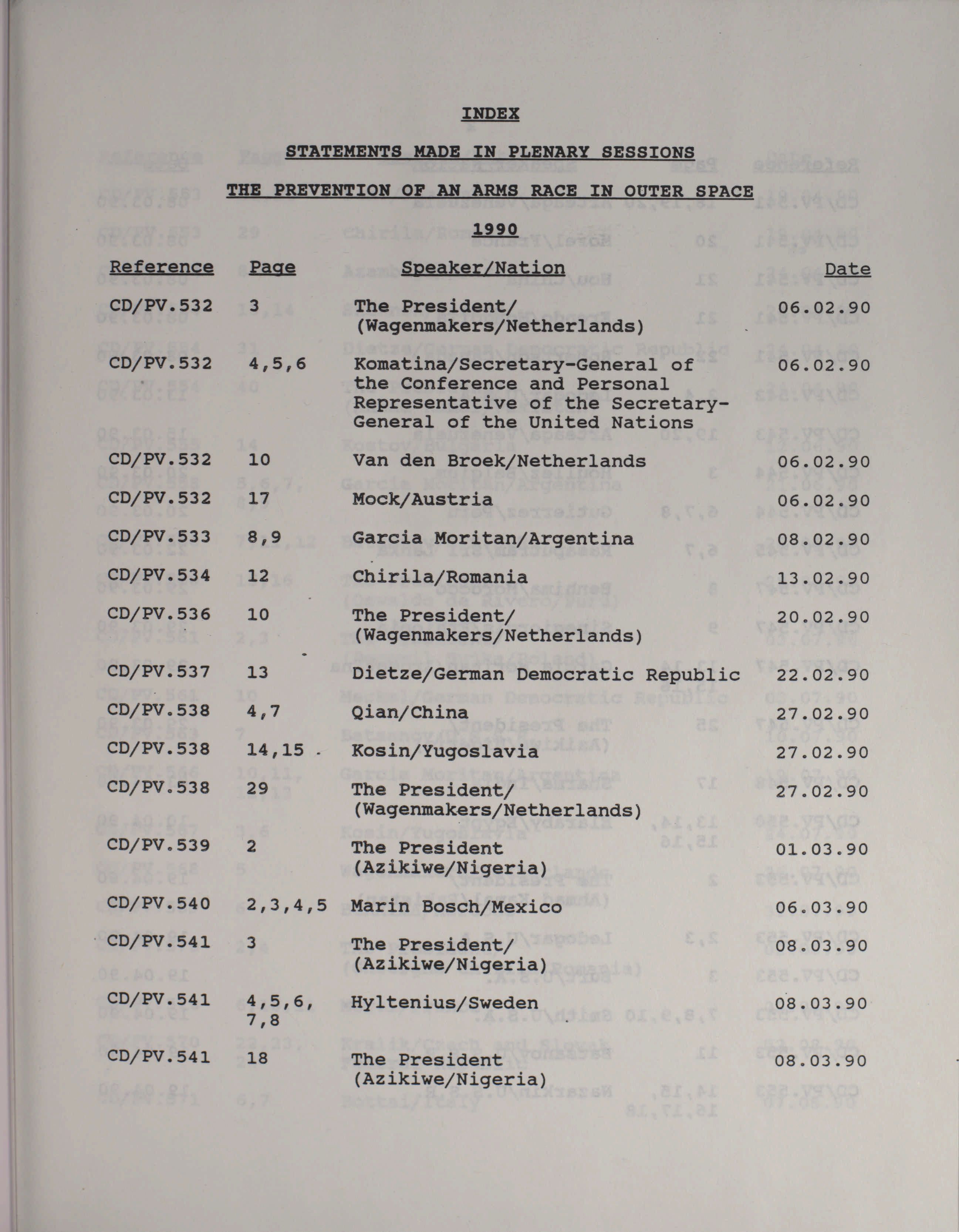 INDEX

STATEMENTS MADE IN PLENARY SESSIONS

THE PREVENTION OF AN ARMS RACE IN OUTER SPACE

1990

| Reference | Page | Speaker/Nation | Date |
|---|---|---|---|
| CD/PV.532 | 3 | The President/ (Wagenmakers/Netherlands) | 06.02.90 |
| CD/PV.532 | 4,5,6 | Komatina/Secretary-General of the Conference and Personal Representative of the Secretary-General of the United Nations | 06.02.90 |
| CD/PV.532 | 10 | Van den Broek/Netherlands | 06.02.90 |
| CD/PV.532 | 17 | Mock/Austria | 06.02.90 |
| CD/PV.533 | 8,9 | Garcia Moritan/Argentina | 08.02.90 |
| CD/PV.534 | 12 | Chirila/Romania | 13.02.90 |
| CD/PV.536 | 10 | The President/ (Wagenmakers/Netherlands) | 20.02.90 |
| CD/PV.537 | 13 | Dietze/German Democratic Republic | 22.02.90 |
| CD/PV.538 | 4,7 | Qian/China | 27.02.90 |
| CD/PV.538 | 14,15 | Kosin/Yugoslavia | 27.02.90 |
| CD/PV.538 | 29 | The President/ (Wagenmakers/Netherlands) | 27.02.90 |
| CD/PV.539 | 2 | The President (Azikiwe/Nigeria) | 01.03.90 |
| CD/PV.540 | 2,3,4,5 | Marin Bosch/Mexico | 06.03.90 |
| CD/PV.541 | 3 | The President/ (Azikiwe/Nigeria) | 08.03.90 |
| CD/PV.541 | 4,5,6, 7,8 | Hyltenius/Sweden | 08.03.90 |
| CD/PV.541 | 18 | The President (Azikiwe/Nigeria) | 08.03.90 |